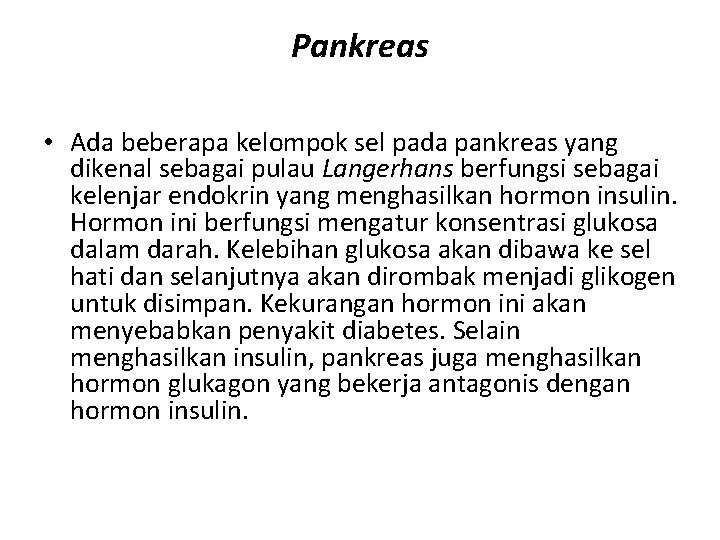 Pankreas

• Ada beberapa kelompok sel pada pankreas yang dikenal sebagai pulau Langerhans berfungsi sebagai kelenjar endokrin yang menghasilkan hormon insulin. Hormon ini berfungsi mengatur konsentrasi glukosa dalam darah. Kelebihan glukosa akan dibawa ke sel hati dan selanjutnya akan dirombak menjadi glikogen untuk disimpan. Kekurangan hormon ini akan menyebabkan penyakit diabetes. Selain menghasilkan insulin, pankreas juga menghasilkan hormon glukagon yang bekerja antagonis dengan hormon insulin.